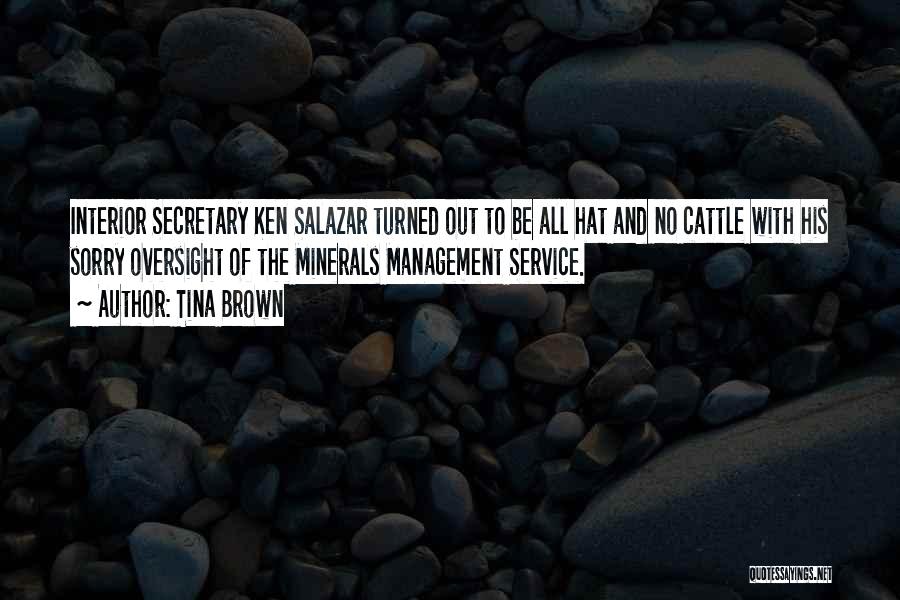 INTERIOR SECRETARY KEN SALAZAR TURNED OUT TO BE ALL HAT AND NO CATTLE WITH HIS SORRY OVERSIGHT OF THE MINERALS MANAGEMENT SERVICE.

~ AUTHOR: TINA BROWN

QUOTESSAYINGS.NET